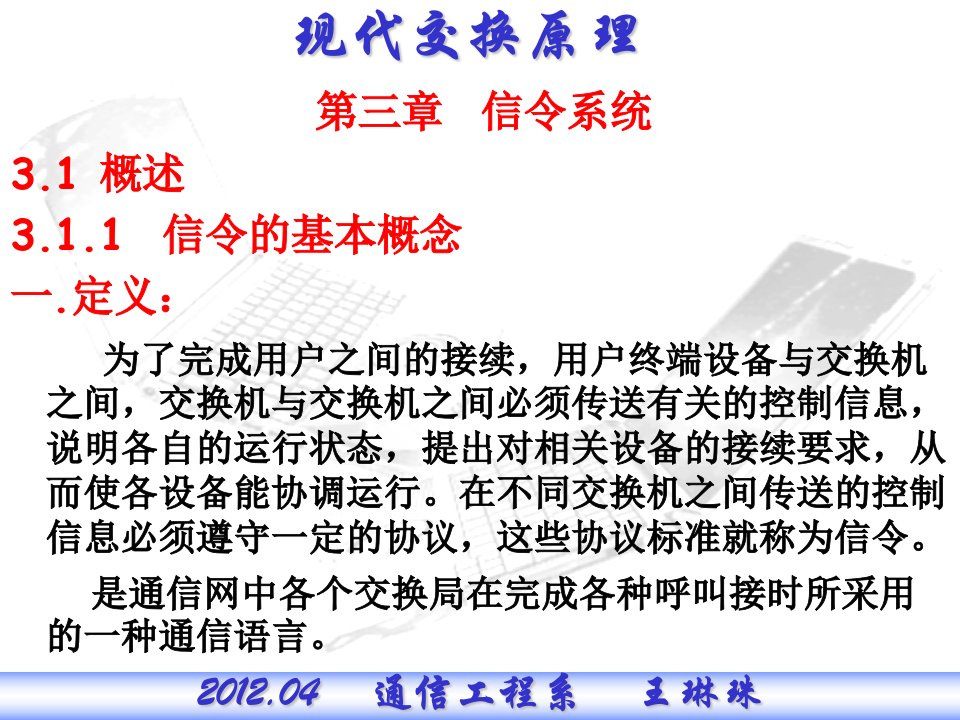 现代交换原理

第三章 信令系统

3.1 概述

3.1.1 信令的基本概念

一.定义：

为了完成用户之间的接续，用户终端设备与交换机之间，交换机与交换机之间必须传送有关的控制信息，说明各自的运行状态，提出对相关设备的接续要求，从而使各设备能协调运行。在不同交换机之间传送的控制信息必须遵守一定的协议，这些协议标准就称为信令。

是通信网中各个交换局在完成各种呼叫接时所采用的一种通信语言。

2012.04 通信工程系 王琳珠